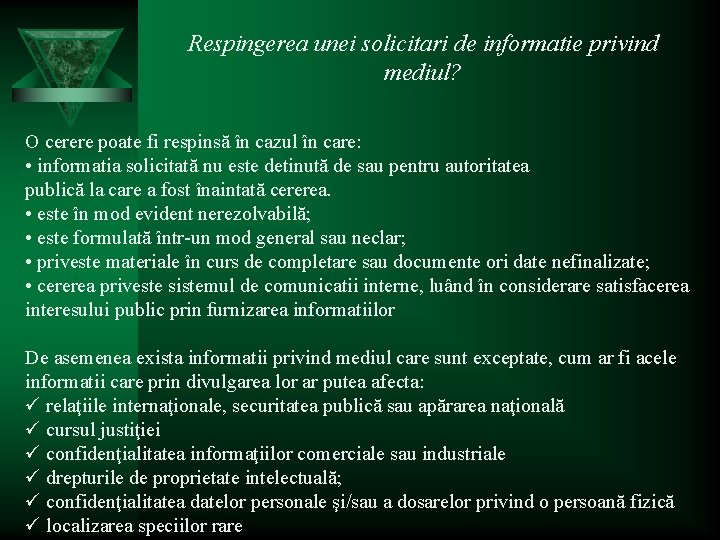 Respingerea unei solicitari de informatie privind mediul?

O cerere poate fi respinsă în cazul în care:
• informatia solicitată nu este detinută de sau pentru autoritatea publică la care a fost înaintată cererea.
• este în mod evident nerezolvabilă;
• este formulată într-un mod general sau neclar;
• priveste materiale în curs de completare sau documente ori date nefinalizate;
• cererea priveste sistemul de comunicatii interne, luând în considerare satisfacerea interesului public prin furnizarea informatiilor

De asemenea exista informatii privind mediul care sunt exceptate, cum ar fi acele informatii care prin divulgarea lor ar putea afecta:
✓ relaţiile internaţionale, securitatea publică sau apărarea naţională
✓ cursul justiţiei
✓ confidenţialitatea informaţiilor comerciale sau industriale
✓ drepturile de proprietate intelectuală;
✓ confidenţialitatea datelor personale şi/sau a dosarelor privind o persoană fizică
✓ localizarea speciilor rare